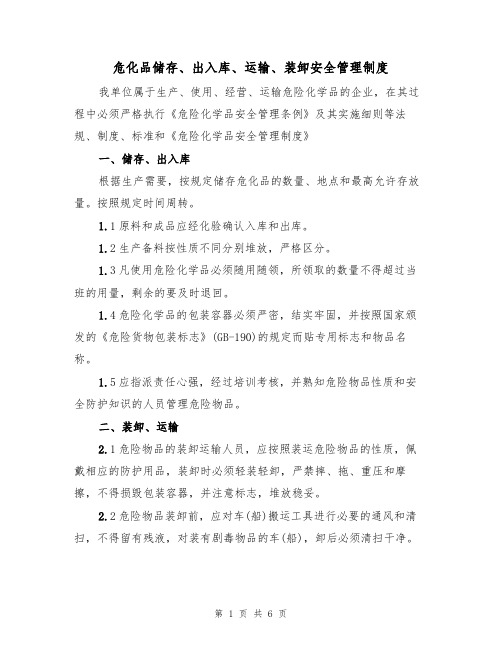 危化品储存、出入库、运输、装卸安全管理制度

我单位属于生产、使用、经营、运输危险化学品的企业，在其过程中必须严格执行《危险化学品安全管理条例》及其实施细则等法规、制度、标准和《危险化学品安全管理制度》

一、储存、出入库

根据生产需要，按规定储存危化品的数量、地点和最高允许存放量。按照规定时间周转。

1.1 原料和成品应经化验确认入库和出库。

1.2 生产备料按性质不同分别堆放，严格区分。

1.3 凡使用危险化学品必须随用随领，所领取的数量不得超过当班的用量，剩余的要及时退回。

1.4 危险化学品的包装容器必须严密，结实牢固，并按照国家颁发的《危险货物包装标志》(GB-190)的规定而贴专用标志和物品名称。

1.5 应指派责任心强，经过培训考核，并熟知危险物品性质和安全防护知识的人员管理危险物品。

二、装卸、运输

2.1 危险物品的装卸运输人员，应按照装运危险物品的性质，佩戴相应的防护用品，装卸时必须轻装轻卸，严禁摔、拖、重压和摩擦，不得损毁包装容器，并注意标志，堆放稳妥。

2.2 危险物品装卸前，应对车(船)搬运工具进行必要的通风和清扫，不得留有残液，对装有剧毒物品的车(船)，卸后必须清扫干净。

第 1 页 共 6 页